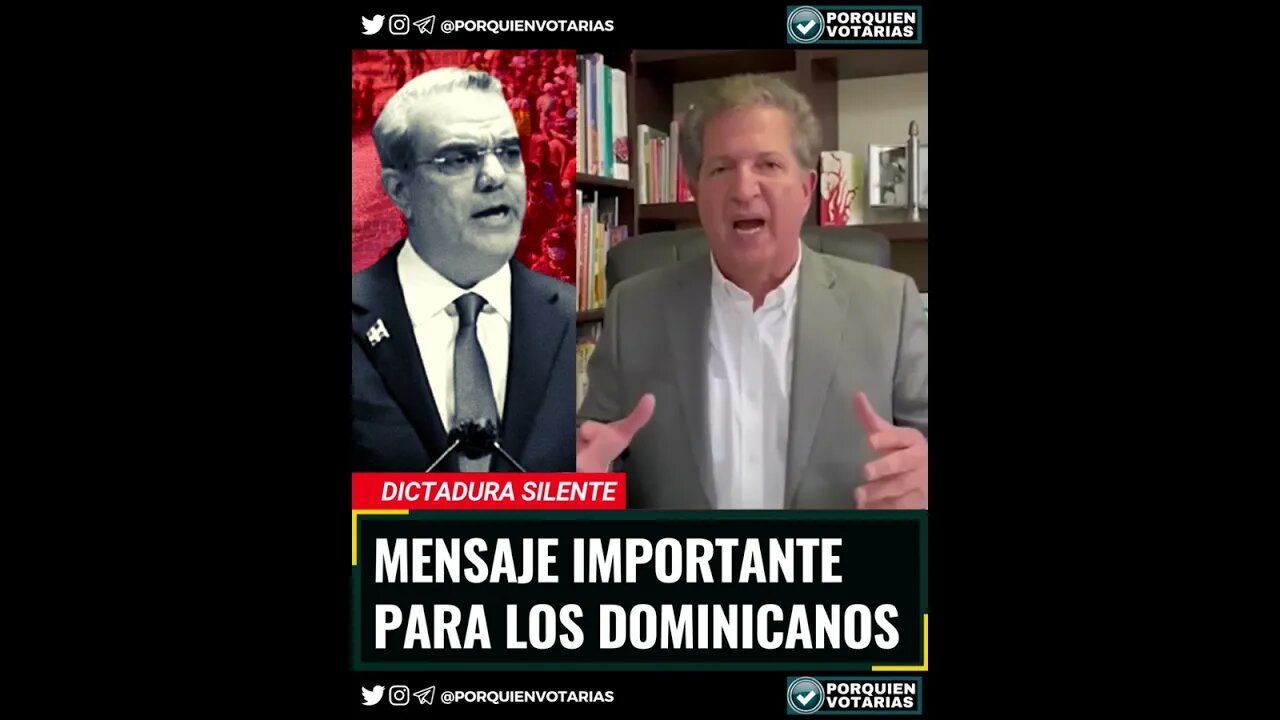 @PORQUIENVOTARIAS

PORQUIEN VOTARIAS

DICTADURA SILENTE

MENSAJE IMPORTANTE PARA LOS DOMINICANOS

@PORQUIENVOTARIAS

PORQUIEN VOTARIAS